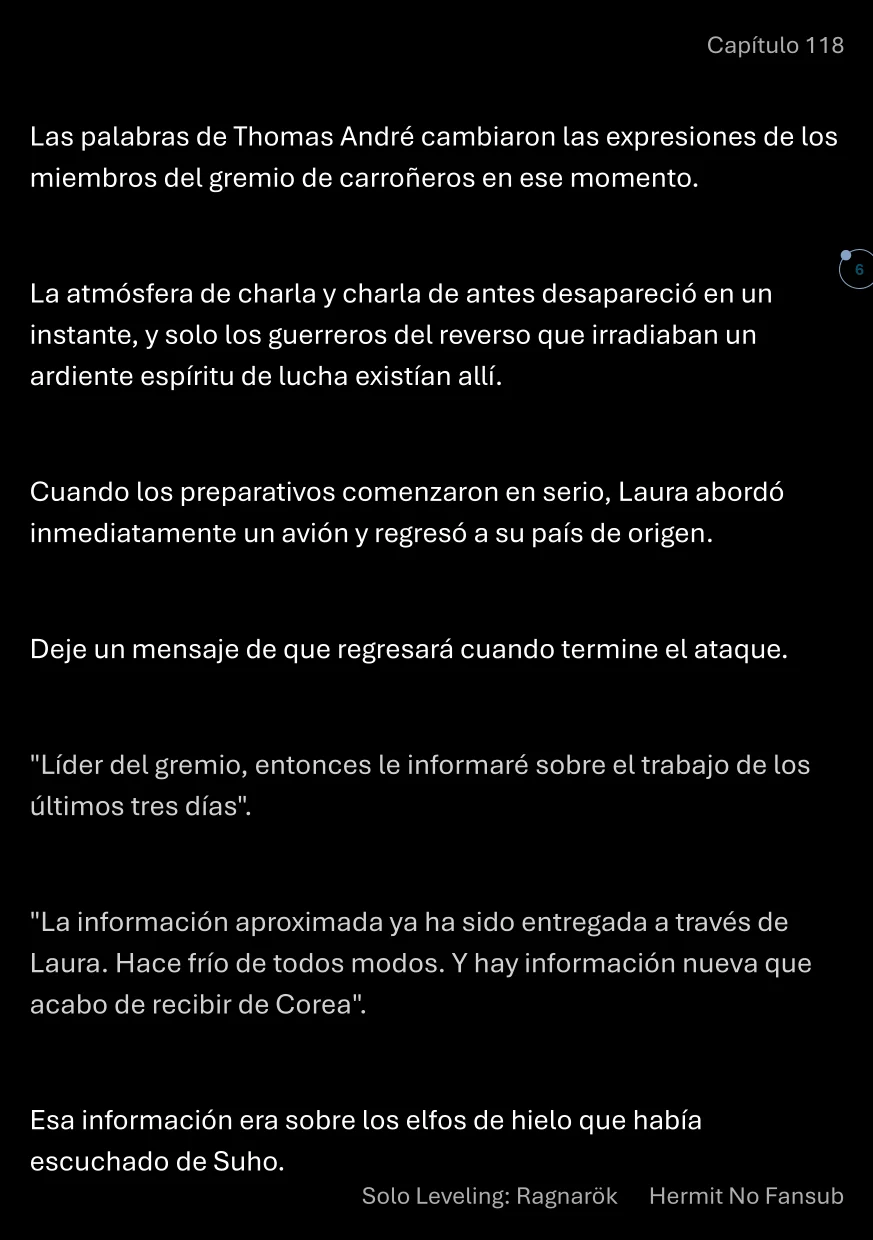 Capítulo 118

Las palabras de Thomas André cambiaron las expresiones de los miembros del gremio de carroñeros en ese momento.

6

La atmósfera de charla y charla de antes desapareció en un instante, y solo los guerreros del reverso que irradiaban un ardiente espíritu de lucha existían allí.

Cuando los preparativos comenzaron en serio, Laura abordó inmediatamente un avión y regresó a su país de origen.

Deje un mensaje de que regresará cuando termine el ataque.

"Líder del gremio, entonces le informaré sobre el trabajo de los últimos tres días".

"La información aproximada ya ha sido entregada a través de Laura. Hace frío de todos modos. Y hay información nueva que acabo de recibir de Corea".

Esa información era sobre los elfos de hielo que había escuchado de Suho.

Solo Leveling: Ragnarök Hermit No Fansub